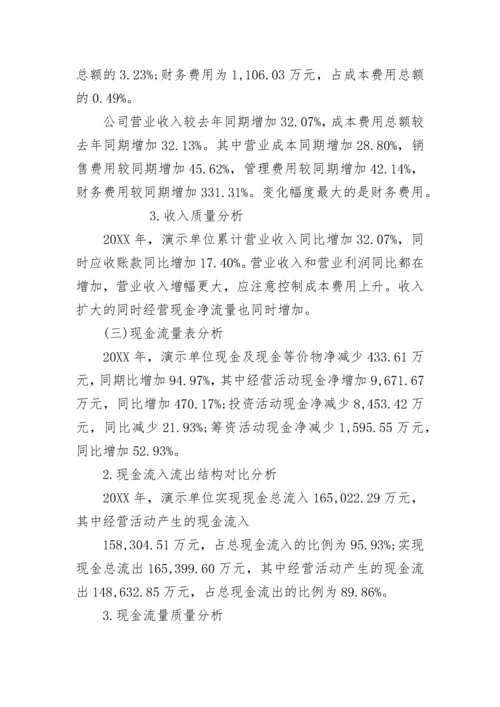 总额的 3.23%;财务费用为 1,106.03 万元，占成本费用总额的 0.49%。

公司营业收入较去年同期增加 32.07%，成本费用总额较去年同期增加 32.13%。其中营业成本同期增加 28.80%，销售费用较同期增加 45.62%，管理费用较同期增加 42.14%，财务费用较同期增加 331.31%。变化幅度最大的是财务费用。

3.收入质量分析

20XX 年，演示单位累计营业收入同比增加 32.07%，同时应收账款同比增加 17.40%。营业收入和营业利润同比都在增加，营业收入增幅更大，应注意控制成本费用上升。收入扩大的同时经营现金净流量也同时增加。

(三)现金流量表分析

20XX 年，演示单位现金及现金等价物净减少 433.61 万元，同期比增加 94.97%，其中经营活动现金净增加 9,671.67 万元，同比增加 470.17%;投资活动现金净减少 8,453.42 万元，同比减少 21.93%;筹资活动现金净减少 1,595.55 万元，同比增加 52.93%。

2.现金流入流出结构对比分析

20XX 年，演示单位实现现金总流入 165,022.29 万元，其中经营活动产生的现金流入

158,304.51 万元，占总现金流入的比例为 95.93%;实现现金总流出 165,399.60 万元，其中经营活动产生的现金流出 148,632.85 万元，占总现金流出的比例为 89.86%。

3.现金流量质量分析